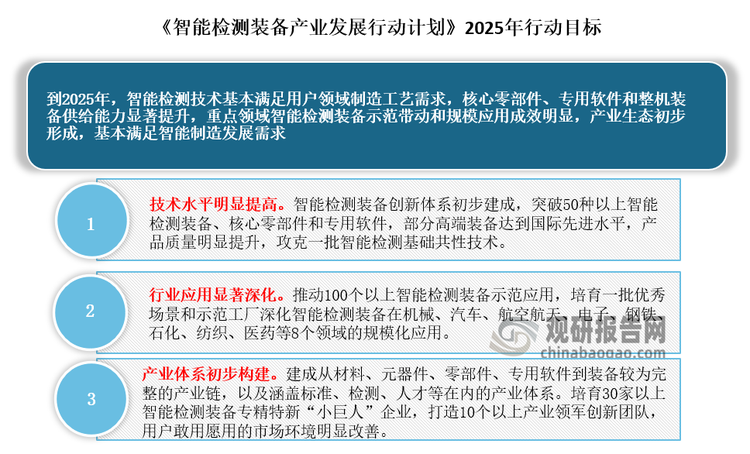 《智能检测装备产业发展行动计划》2025年行动目标

到2025年，智能检测技术基本满足用户领域制造工艺需求，核心零部件、专用软件和整机装备供给能力显著提升，重点领域智能检测装备示范带动和规模应用成效明显，产业生态初步形成，基本满足智能制造发展需求

1

技术水平明显提高。智能检测装备创新体系初步建成，突破50种以上智能检测装备、核心零部件和专用软件，部分高端装备达到国际先进水平，产品质量明显提升，攻克一批智能检测基础共性技术。

2

行业应用显著深化。推动100个以上智能检测装备示范应用，培育一批优秀场景和示范工厂深化智能检测装备在机械、汽车、航空航天、电子、钢铁、石化、纺织、医药等8个领域的规模化应用。

观研报告网
chinabaogao.com

3

产业体系初步构建。建成从材料、元器件、零部件、专用软件到装备较为完整的产业链，以及涵盖标准、检测、人才等在内的产业体系。培育30家以上智能检测装备专精特新“小巨人”企业，打造10个以上产业领军创新团队，用户敢用愿用的市场环境明显改善。